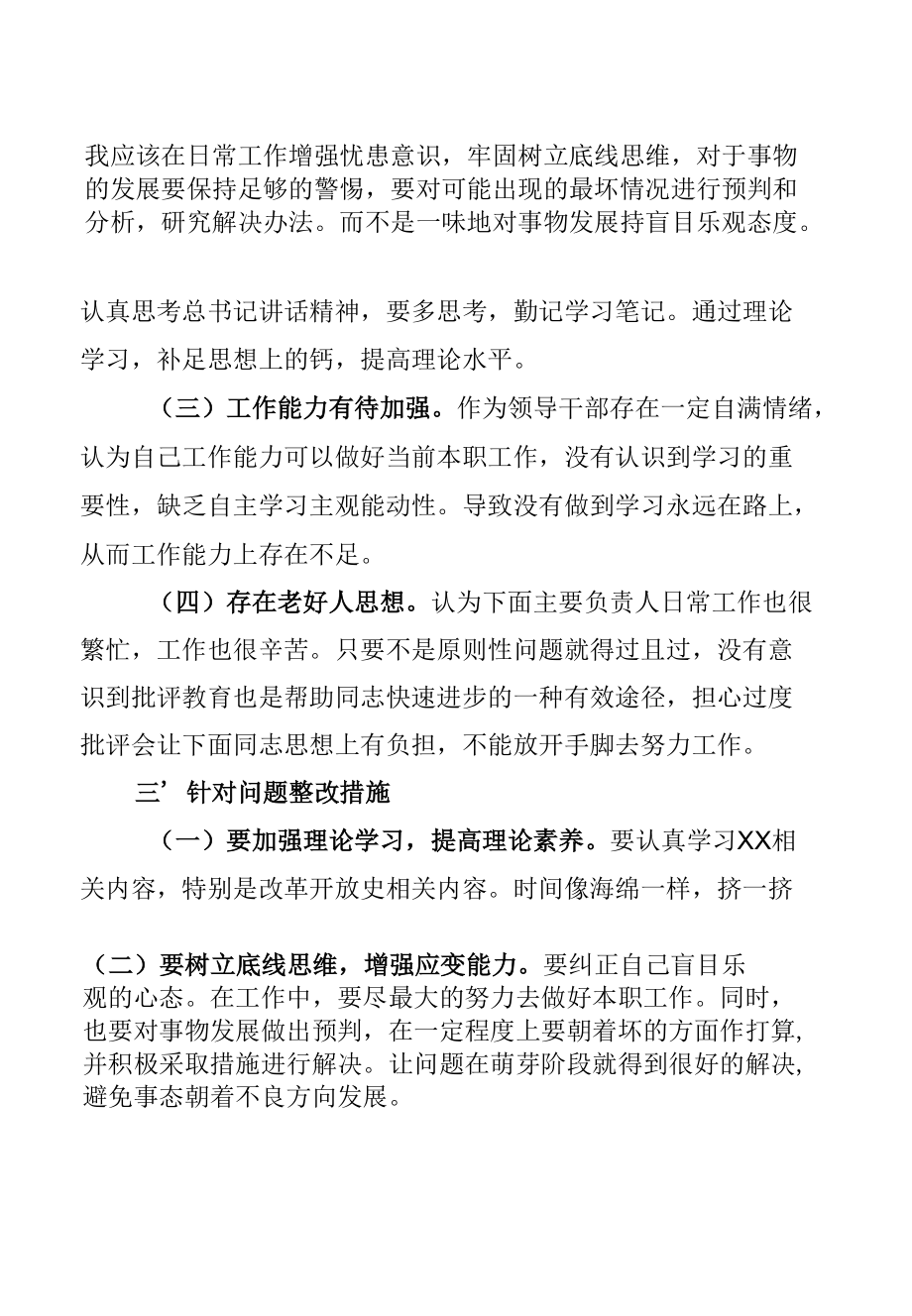 我应该在日常工作增强忧患意识，牢固树立底线思维，对于事物的发展要保持足够的警惕，要对可能出现的最坏情况进行预判和分析，研究解决办法。而不是一味地对事物发展持盲目乐观态度。

认真思考总书记讲话精神，要多思考，勤记学习笔记。通过理论学习，补足思想上的钙，提高理论水平。

（三）工作能力有待加强。作为领导干部存在一定自满情绪，认为自己工作能力可以做好当前本职工作，没有认识到学习的重要性，缺乏自主学习主观能动性。导致没有做到学习永远在路上，从而工作能力上存在不足。

（四）存在老好人思想。认为下面主要负责人日常工作也很繁忙，工作也很辛苦。只要不是原则性问题就得过且过，没有意识到批评教育也是帮助同志快速进步的一种有效途径，担心过度批评会让下面同志思想上有负担，不能放开手脚去努力工作。

三’针对问题整改措施

（一）要加强理论学习，提高理论素养。要认真学习XX相关内容，特别是改革开放史相关内容。时间像海绵一样，挤一挤

（二）要树立底线思维，增强应变能力。要纠正自己盲目乐观的心态。在工作中，要尽最大的努力去做好本职工作。同时，也要对事物发展做出预判，在一定程度上要朝着坏的方面作打算,并积极采取措施进行解决。让问题在萌芽阶段就得到很好的解决,避免事态朝着不良方向发展。